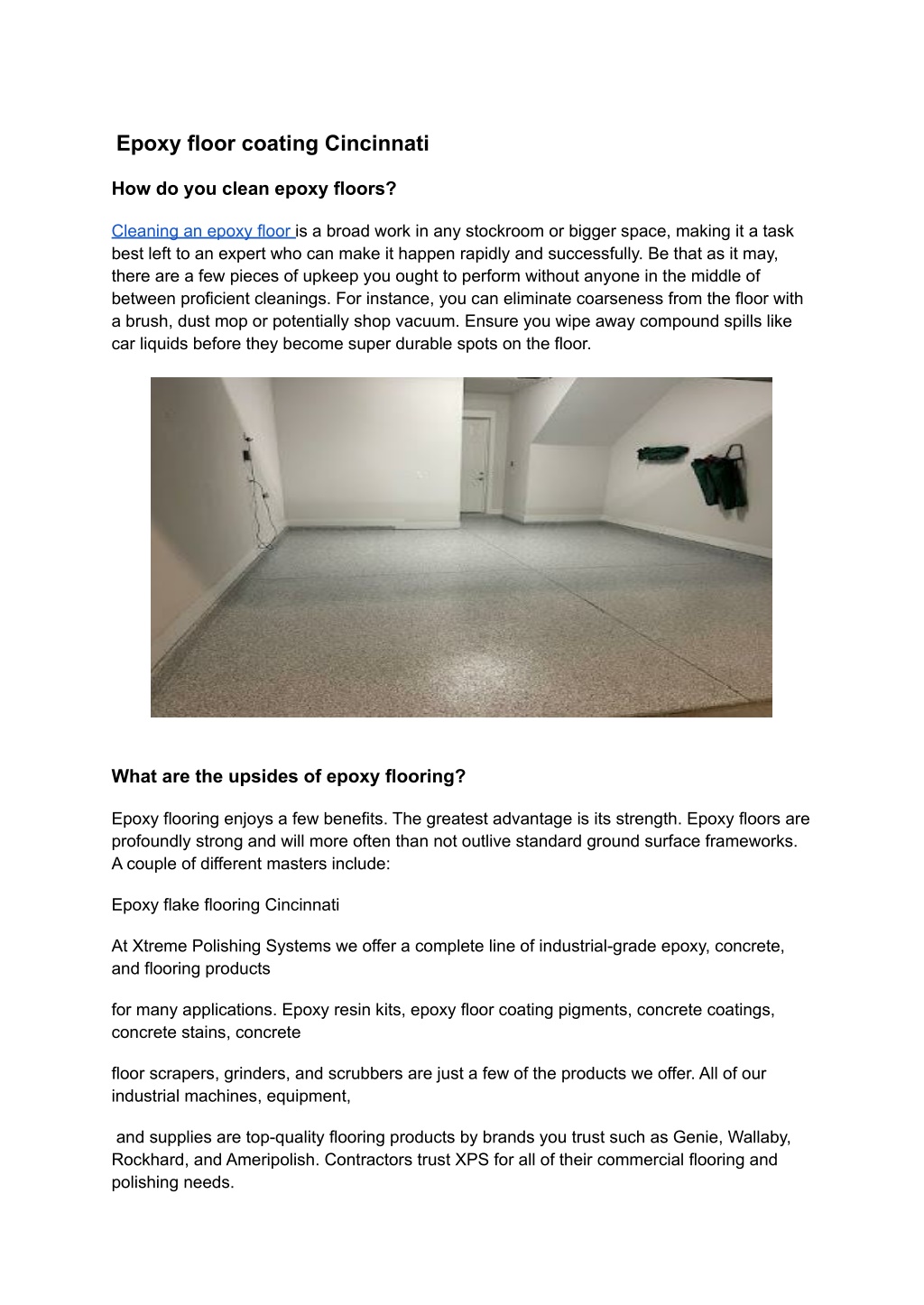 Epoxy floor coating Cincinnati

How do you clean epoxy floors?

Cleaning an epoxy floor is a broad work in any stockroom or bigger space, making it a task best left to an expert who can make it happen rapidly and successfully. Be that as it may, there are a few pieces of upkeep you ought to perform without anyone in the middle of between proficient cleanings. For instance, you can eliminate coarseness from the floor with a brush, dust mop or potentially shop vacuum. Ensure you wipe away compound spills like car liquids before they become super durable spots on the floor.

What are the upsides of epoxy flooring?

Epoxy flooring enjoys a few benefits. The greatest advantage is its strength. Epoxy floors are profoundly strong and will more often than not outlive standard ground surface frameworks. A couple of different masters include:

Epoxy flake flooring Cincinnati

At Xtreme Polishing Systems we offer a complete line of industrial-grade epoxy, concrete, and flooring products

for many applications. Epoxy resin kits, epoxy floor coating pigments, concrete coatings, concrete stains, concrete

floor scrapers, grinders, and scrubbers are just a few of the products we offer. All of our industrial machines, equipment,

and supplies are top-quality flooring products by brands you trust such as Genie, Wallaby, Rockhard, and Ameripolish. Contractors trust XPS for all of their commercial flooring and polishing needs.